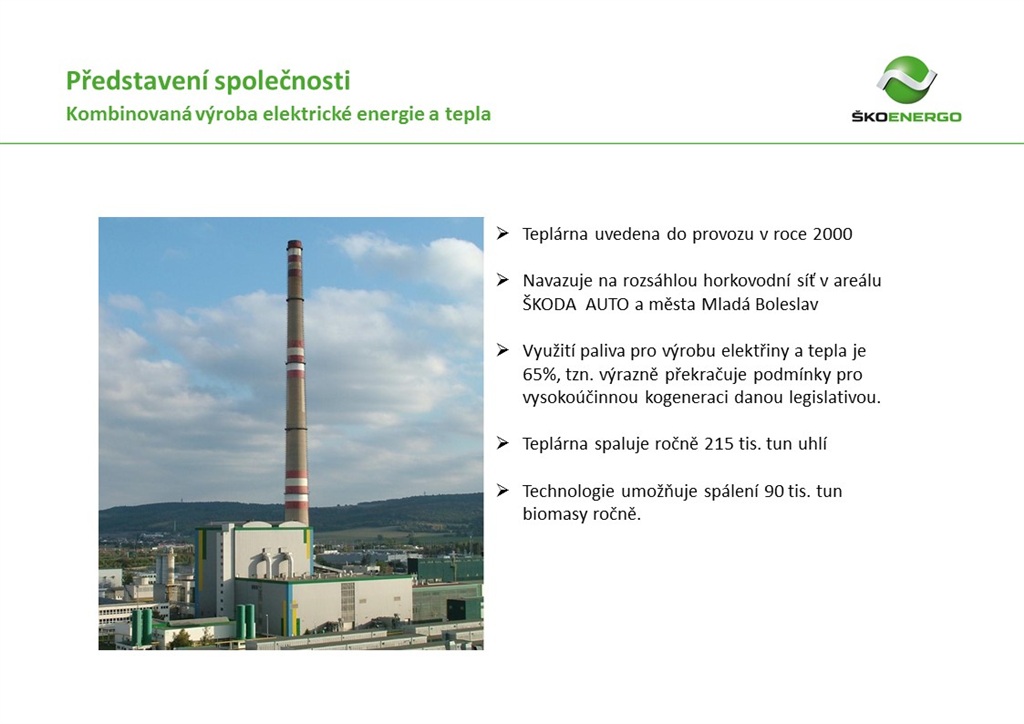 Představení společnosti
Kombinovaná výroba elektrické energie a tepla

ŠKOENERGO

➢ Teplárna uvedena do provozu v roce 2000

➢ Navazuje na rozsáhlou horkovodní síť v areálu ŠKODA AUTO a města Mladá Boleslav

➢ Využití paliva pro výrobu elektřiny a tepla je 65%, tzn. výrazně překračuje podmínky pro vysokoúčinnou kogeneraci danou legislativou.

➢ Teplárna spaluje ročně 215 tis. tun uhlí

➢ Technologie umožňuje spálení 90 tis. tun biomasy ročně.